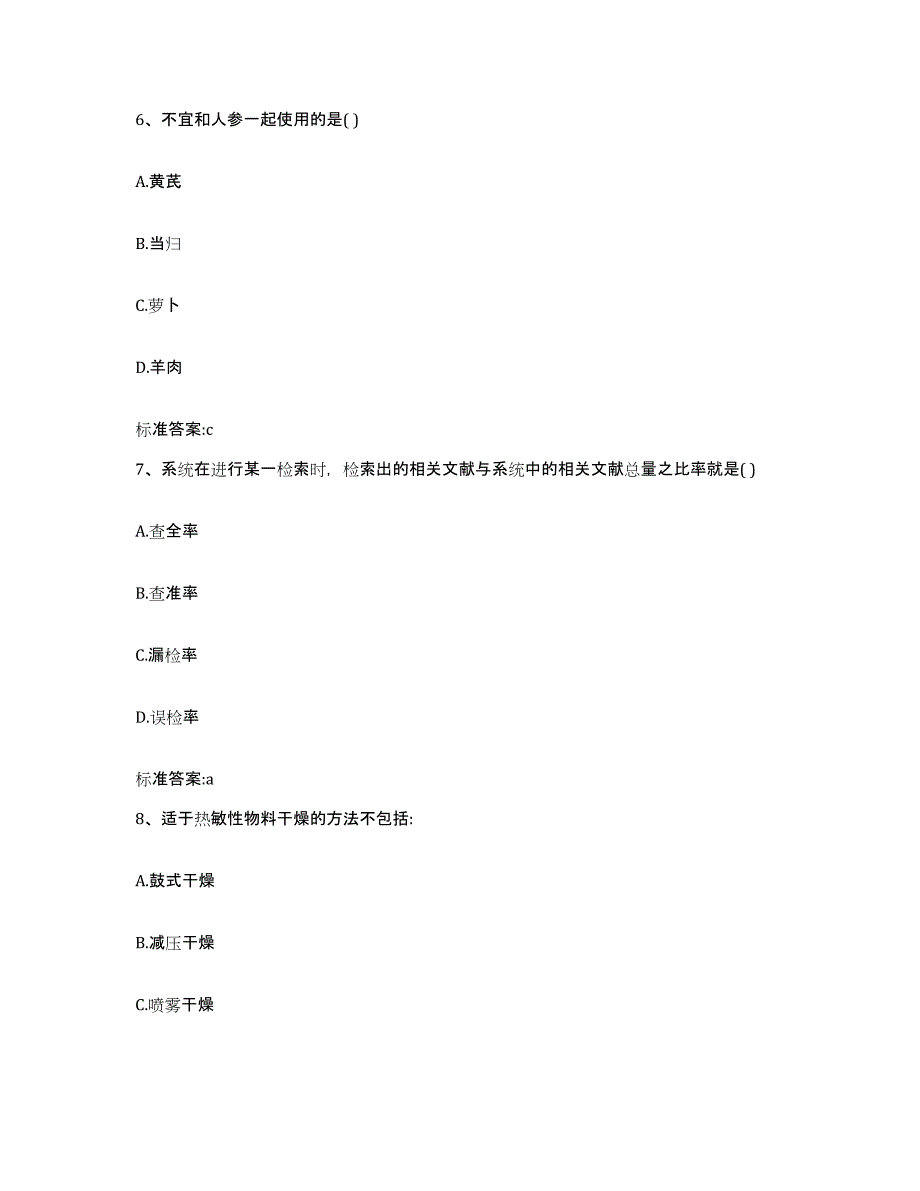 6、不宜和人参一起使用的是( )

A.黄芪

B.当归

C.萝卜

D.羊肉

标准答案:c

7、系统在进行某一检索时，检索出的相关文献与系统中的相关文献总量之比率就是( )

A.查全率

B.查准率

C.漏检率

D.误检率

标准答案:a

8、适于热敏性物料干燥的方法不包括:

A.鼓式干燥

B.减压干燥

C.喷雾干燥